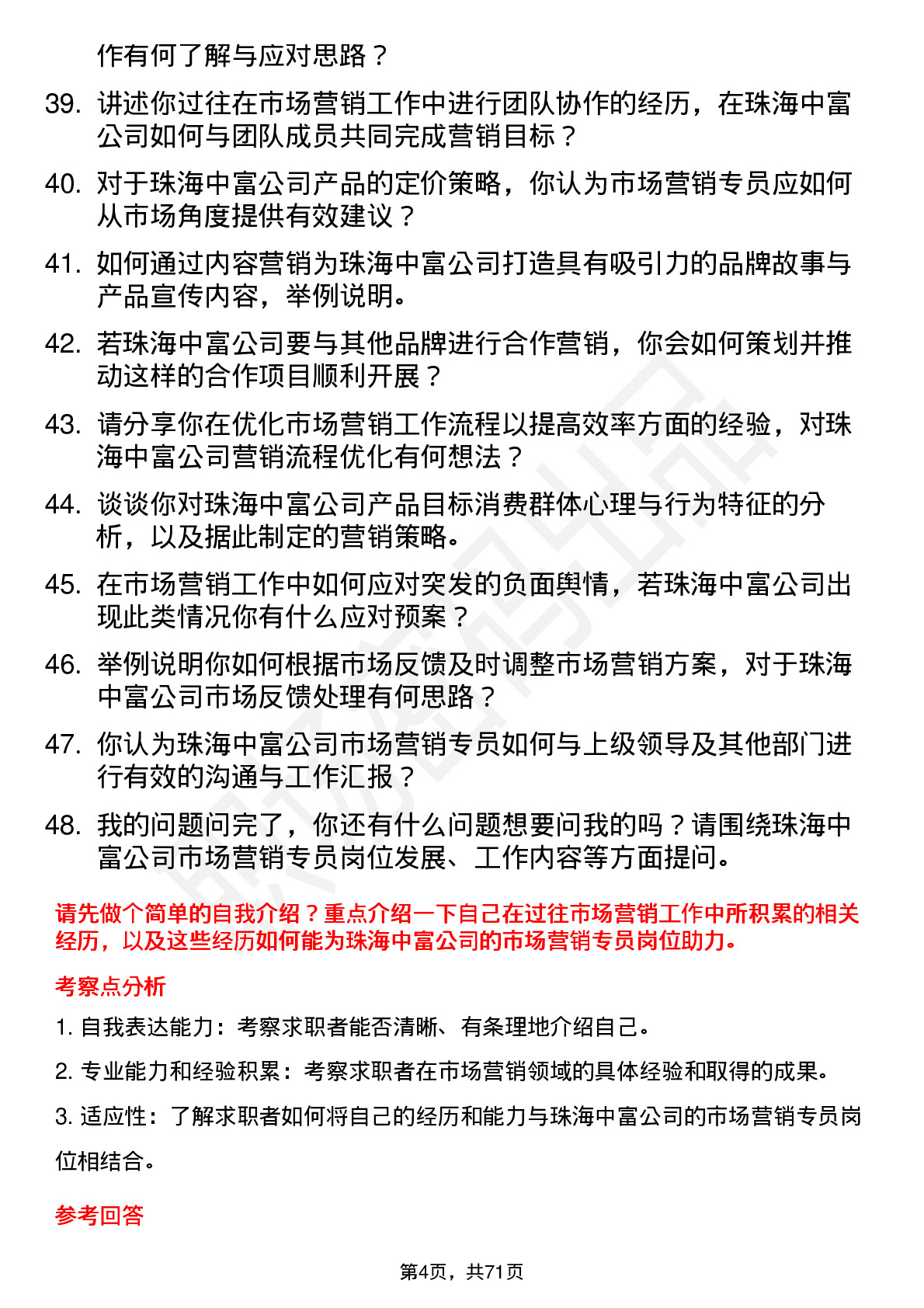 作有何了解与应对思路？

39. 讲述你过往在市场营销工作中进行团队协作的经历，在珠海中富公司如何与团队成员共同完成营销目标？

40. 对于珠海中富公司产品的定价策略，你认为市场营销专员应如何从市场角度提供有效建议？

41. 如何通过内容营销为珠海中富公司打造具有吸引力的品牌故事与产品宣传内容，举例说明。

42. 若珠海中富公司要与其他品牌进行合作营销，你会如何策划并推动这样的合作项目顺利开展？

43. 请分享你在优化市场营销工作流程以提高效率方面的经验，对珠海中富公司营销流程优化有何想法？

44. 谈谈你对珠海中富公司产品目标消费群体心理与行为特征的分析，以及据此制定的营销策略。

45. 在市场营销工作中如何应对突发的负面舆情，若珠海中富公司出现此类情况你有什么应对预案？

46. 举例说明你如何根据市场反馈及时调整市场营销方案，对于珠海中富公司市场反馈处理有何思路？

47. 你认为珠海中富公司市场营销专员如何与上级领导及其他部门进行有效的沟通与工作汇报？

48. 我的问题问完了，你还有什么问题想要问我的吗？请围绕珠海中富公司市场营销专员岗位发展、工作内容等方面提问。

请先做个简单的自我介绍？重点介绍一下自己在过往市场营销工作中所积累的相关经历，以及这些经历如何能为珠海中富公司的市场营销专员岗位助力。

考察点分析

1. 自我表达能力：考察求职者能否清晰、有条理地介绍自己。

2. 专业能力和经验积累：考察求职者在市场营销领域的具体经验和取得的成果。

3. 适应性：了解求职者如何将自己的经历和能力与珠海中富公司的市场营销专员岗位相结合。

参考回答

第4页，共71页